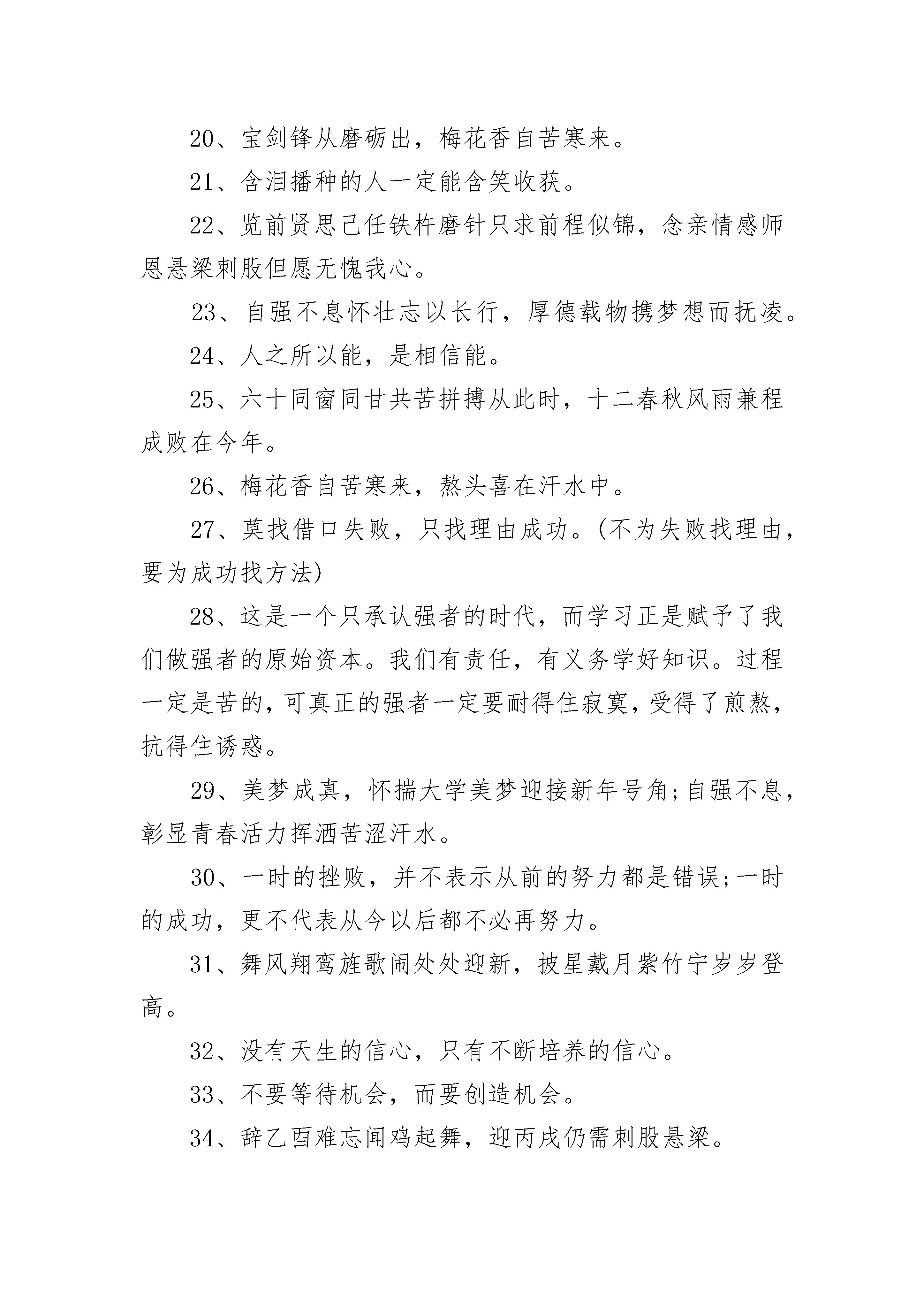 20、宝剑锋从磨砺出，梅花香自苦寒来。

21、含泪播种的人一定能含笑收获。

22、览前贤思己任铁杵磨针只求前程似锦，念亲情感师恩悬梁刺股但愿无愧我心。

23、自强不息怀壮志以长行，厚德载物携梦想而抚凌。

24、人之所以能，是相信能。

25、六十同窗同甘共苦拼搏从此时，十二春秋风雨兼程成败在今年。

26、梅花香自苦寒来，熬头喜在汗水中。

27、莫找借口失败，只找理由成功。(不为失败找理由，要为成功找方法)

28、这是一个只承认强者的时代，而学习正是赋予了我们做强者的原始资本。我们有责任，有义务学好知识。过程一定是苦的，可真正的强者一定要耐得住寂寞，受得了煎熬，抗得住诱惑。

29、美梦成真，怀揣大学美梦迎接新年号角;自强不息，彰显青春活力挥洒苦涩汗水。

30、一时的挫败，并不表示从前的努力都是错误;一时的成功，更不代表从今以后都不必再努力。

31、舞风翔鸾旌歌闹处处迎新，披星戴月紫竹宁岁岁登高。

32、没有天生的信心，只有不断培养的信心。

33、不要等待机会，而要创造机会。

34、辞乙酉难忘闻鸡起舞，迎丙戌仍需刺股悬梁。